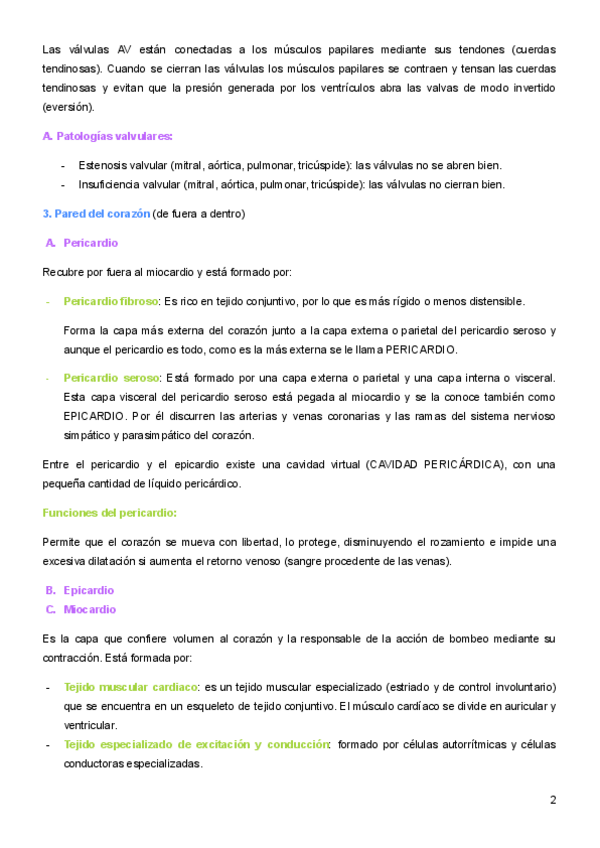 Las válvulas AV están conectadas a los músculos papilares mediante sus tendones (cuerdas tendinosas). Cuando se cierran las válvulas los músculos papilares se contraen y tensan las cuerdas tendinosas y evitan que la presión generada por los ventrículos abra las valvas de modo invertido (eversión).

A. Patologías valvulares:

- Estenosis valvular (mitral, aórtica, pulmonar, tricúspide): las válvulas no se abren bien.
- Insuficiencia valvular (mitral, aórtica, pulmonar, tricúspide): las válvulas no cierran bien.

3. Pared del corazón (de fuera a dentro)

A. Pericardio

Recubre por fuera al miocardio y está formado por:

- Pericardio fibroso: Es rico en tejido conjuntivo, por lo que es más rígido o menos distensible.

Forma la capa más externa del corazón junto a la capa externa o parietal del pericardio seroso y aunque el pericardio es todo, como es la más externa se le llama PERICARDIO.

- Pericardio seroso: Está formado por una capa externa o parietal y una capa interna o visceral. Esta capa visceral del pericardio seroso está pegada al miocardio y se la conoce también como EPICARDIO. Por él discurren las arterias y venas coronarias y las ramas del sistema nervioso simpático y parasimpático del corazón.

Entre el pericardio y el epicardio existe una cavidad virtual (CAVIDAD PERICÁRDICA), con una pequeña cantidad de líquido pericárdico.

Funciones del pericardio:

Permite que el corazón se mueva con libertad, lo protege, disminuyendo el rozamiento e impide una excesiva dilatación si aumenta el retorno venoso (sangre procedente de las venas).

B. Epicardio
C. Miocardio

Es la capa que confiere volumen al corazón y la responsable de la acción de bombeo mediante su contracción. Está formada por:

- Tejido muscular cardiaco: es un tejido muscular especializado (estriado y de control involuntario) que se encuentra en un esqueleto de tejido conjuntivo. El músculo cardíaco se divide en auricular y ventricular.
- Tejido especializado de excitación y conducción: formado por células autorrítmicas y células conductoras especializadas.

2